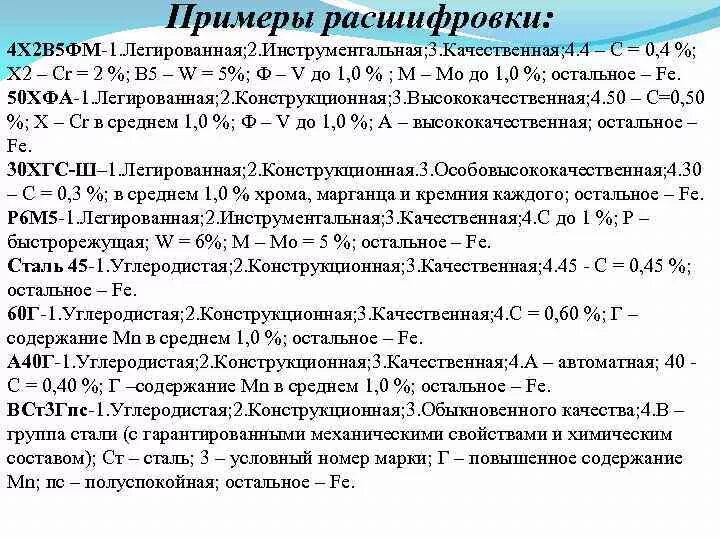 Примеры расшифровки:

4Х2В5ФМ-1.Легированная;2.Инструментальная;3.Качественная;4.4 – С = 0,4 %; Х2 – Cr = 2 %; В5 – W = 5%; Ф – V до 1,0 % ; М – Мо до 1,0 %; остальное – Fe.

50ХФА-1.Легированная;2.Конструкционная;3.Высококачественная;4.50 – С=0,50 %; Х – Cr в среднем 1,0 %; Ф – V до 1,0 %; А – высококачественная; остальное – Fe.

30ХГС-Ш–1.Легированная;2.Конструкционная.3.Особовысококачественная;4.30 – С = 0,3 %; в среднем 1,0 % хрома, марганца и кремния каждого; остальное – Fe.

Р6М5-1.Легированная;2.Инструментальная;3.Качественная;4.С до 1 %; Р – быстрорежущая; W = 6%; М – Мо = 5 %; остальное – Fe.

Сталь 45-1.Углеродистая;2.Конструкционная;3.Качественная;4.45 - С = 0,45 %; остальное – Fe.

60Г-1.Углеродистая;2.Конструкционная;3.Качественная;4.С = 0,60 %; Г – содержание Mn в среднем 1,0 %; остальное – Fe.

А40Г-1.Углеродистая;2.Конструкционная;3.Качественная;4.А – автоматная; 40 - С = 0,40 %; Г –содержание Mn в среднем 1,0 %; остальное – Fe.

ВСт3Гпс-1.Углеродистая;2.Конструкционная;3.Обыкновенного качества;4.В – группа стали (с гарантированными механическими свойствами и химическим составом); Ст – сталь; 3 – условный номер марки; Г – повышенное содержание Mn; пс – полуспокойная; остальное – Fe.